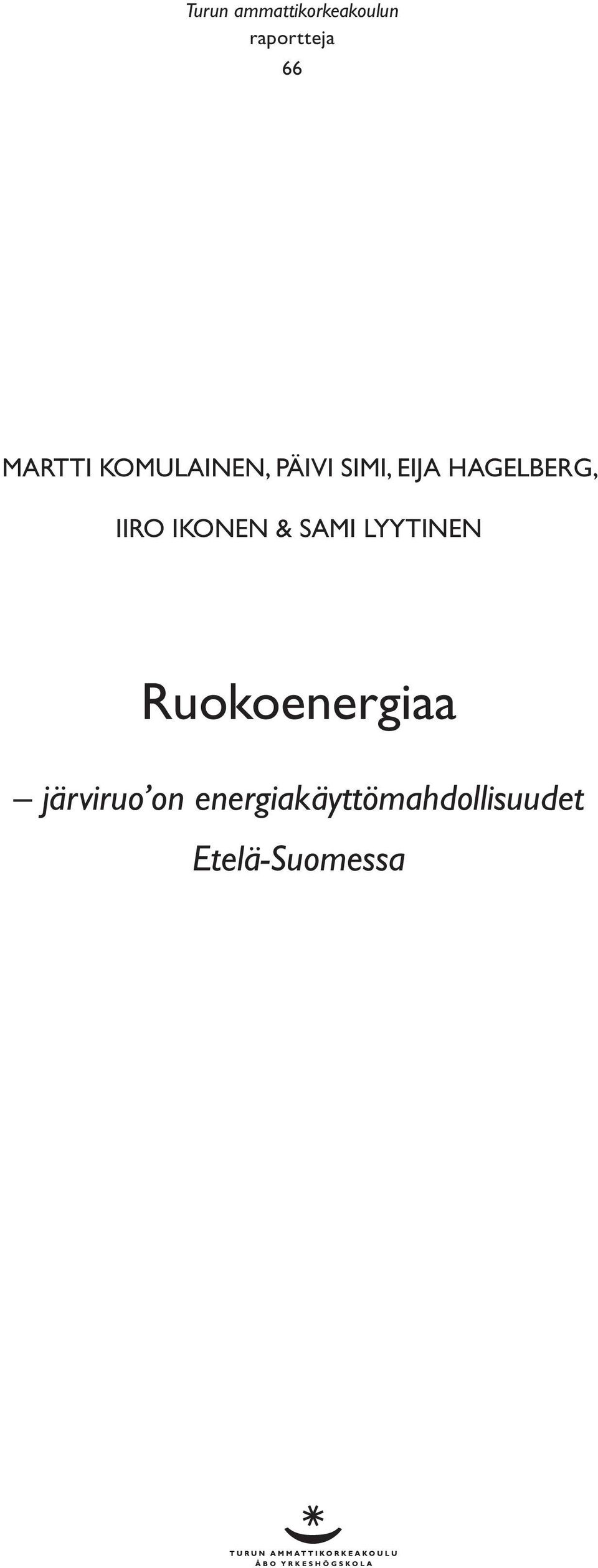 Turun ammattikorkeakoulun
raportteja
66

MARTTI KOMULAINEN, PÄIVI SIMI, EIJA HAGELBERG,
IIRO IKONEN & SAMI LYYTINEN

Ruokoenergiaa

– järviruo'on energiakäyttömahdollisuudet
Etelä-Suomessa

TURUN AMMATTIKORKEAKOULU
ÅBO YRKESHÖGSKOLA